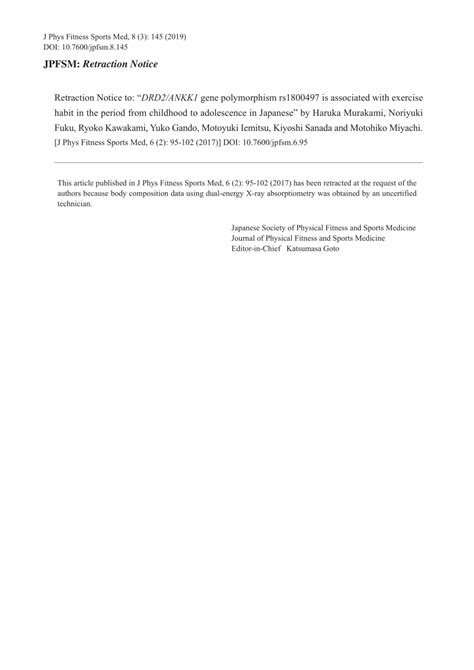 J Phys Fitness Sports Med, 8 (3): 145 (2019)
DOI: 10.7600/jpfsm.8.145

JPFSM: Retraction Notice

Retraction Notice to: "DRD2/ANKK1 gene polymorphism rs1800497 is associated with exercise habit in the period from childhood to adolescence in Japanese" by Haruka Murakami, Noriyuki Fuku, Ryoko Kawakami, Yuko Gando, Motoyuki Iemitsu, Kiyoshi Sanada and Motohiko Miyachi. [J Phys Fitness Sports Med, 6 (2): 95-102 (2017)] DOI: 10.7600/jpfsm.6.95

This article published in J Phys Fitness Sports Med, 6 (2): 95-102 (2017) has been retracted at the request of the authors because body composition data using dual-energy X-ray absorptiometry was obtained by an uncertified technician.

Japanese Society of Physical Fitness and Sports Medicine
Journal of Physical Fitness and Sports Medicine
Editor-in-Chief Katsumasa Goto